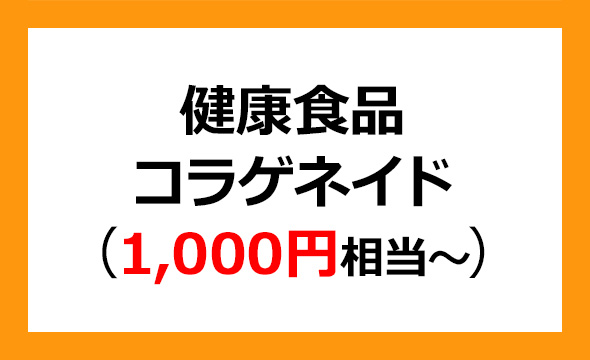 健康食品
コラゲネイド
（1,000円相当～）